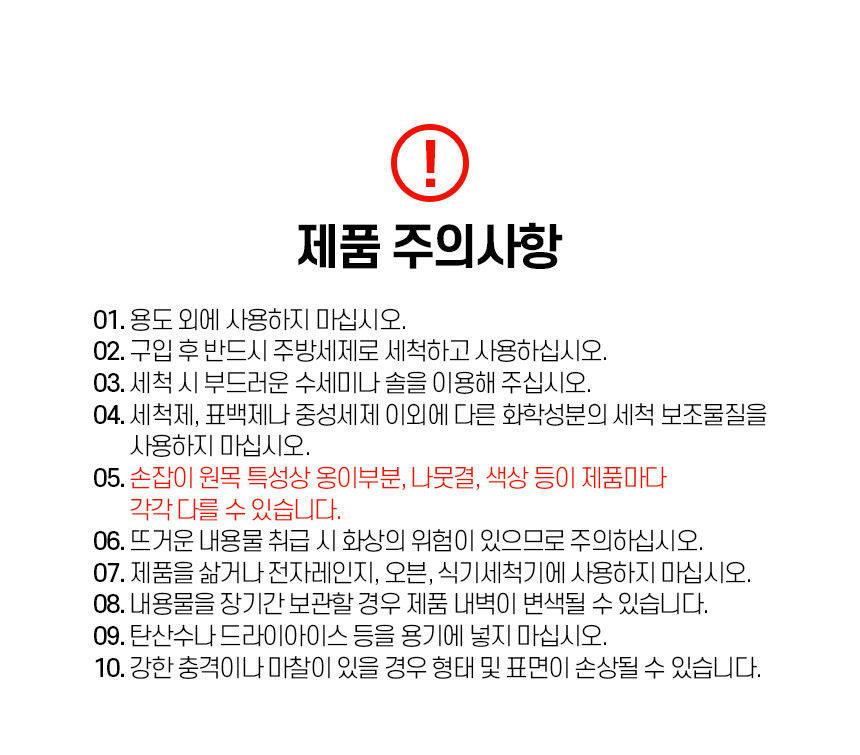 !

제품 주의사항

01. 용도 외에 사용하지 마십시오.
02. 구입 후 반드시 주방세제로 세척하고 사용하십시오.
03. 세척 시 부드러운 수세미나 솔을 이용해 주십시오.
04. 세척제, 표백제나 중성세제 이외에 다른 화학성분의 세척 보조물질을 사용하지 마십시오.
05. 손잡이 원목 특성상 옹이부분, 나뭇결, 색상 등이 제품마다 각각 다를 수 있습니다.
06. 뜨거운 내용물 취급 시 화상의 위험이 있으므로 주의하십시오.
07. 제품을 삶거나 전자레인지, 오븐, 식기세척기에 사용하지 마십시오.
08. 내용물을 장기간 보관할 경우 제품 내벽이 변색될 수 있습니다.
09. 탄산수나 드라이아이스 등을 용기에 넣지 마십시오.
10. 강한 충격이나 마찰이 있을 경우 형태 및 표면이 손상될 수 있습니다.